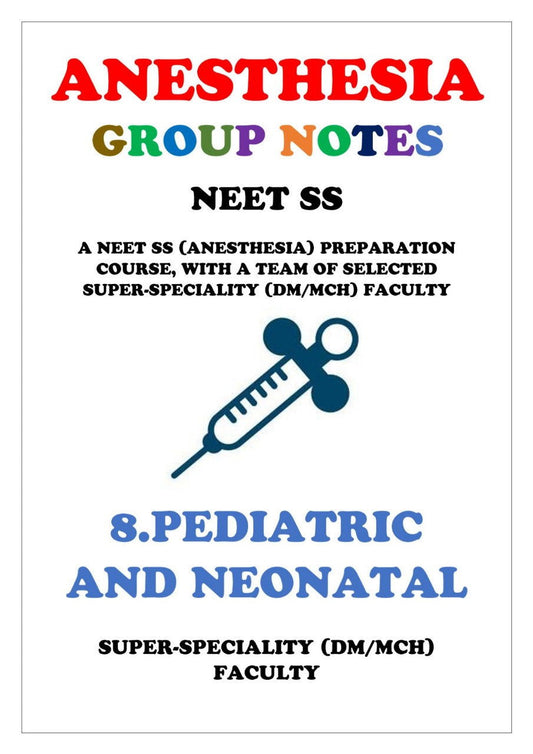 ANESTHESIA

GROUP NOTES

NEET SS

A NEET SS (ANESTHESIA) PREPARATION COURSE, WITH A TEAM OF SELECTED SUPER-SPECIALITY (DM/MCH) FACULTY

8.PEDIATRIC AND NEONATAL

SUPER-SPECIALITY (DM/MCH) FACULTY